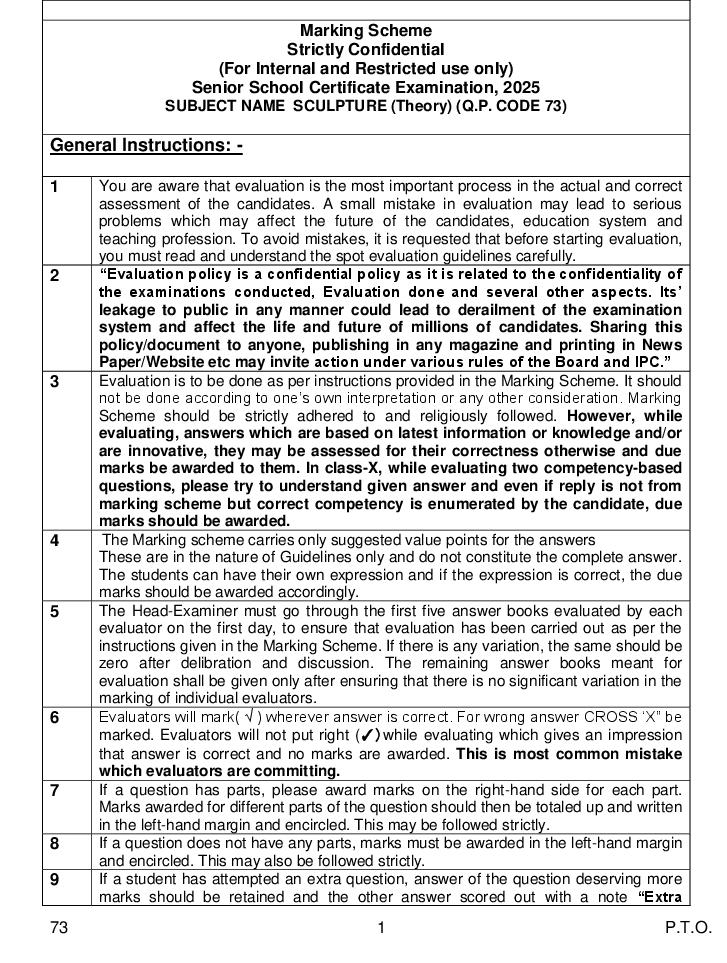 Marking Scheme
Strictly Confidential
(For Internal and Restricted use only)
Senior School Certificate Examination, 2025
SUBJECT NAME SCULPTURE (Theory) (Q.P. CODE 73)

General Instructions: -

1 You are aware that evaluation is the most important process in the actual and correct assessment of the candidates. A small mistake in evaluation may lead to serious problems which may affect the future of the candidates, education system and teaching profession. To avoid mistakes, it is requested that before starting evaluation, you must read and understand the spot evaluation guidelines carefully.

2 "Evaluation policy is a confidential policy as it is related to the confidentiality of the examinations conducted, Evaluation done and several other aspects. Its' leakage to public in any manner could lead to derailment of the examination system and affect the life and future of millions of candidates. Sharing this policy/document to anyone, publishing in any magazine and printing in News Paper/Website etc may invite action under various rules of the Board and IPC."

3 Evaluation is to be done as per instructions provided in the Marking Scheme. It should not be done according to one's own interpretation or any other consideration. Marking Scheme should be strictly adhered to and religiously followed. However, while evaluating, answers which are based on latest information or knowledge and/or are innovative, they may be assessed for their correctness otherwise and due marks be awarded to them. In class-X, while evaluating two competency-based questions, please try to understand given answer and even if reply is not from marking scheme but correct competency is enumerated by the candidate, due marks should be awarded.

4 The Marking scheme carries only suggested value points for the answers
These are in the nature of Guidelines only and do not constitute the complete answer. The students can have their own expression and if the expression is correct, the due marks should be awarded accordingly.

5 The Head-Examiner must go through the first five answer books evaluated by each evaluator on the first day, to ensure that evaluation has been carried out as per the instructions given in the Marking Scheme. If there is any variation, the same should be zero after delibration and discussion. The remaining answer books meant for evaluation shall be given only after ensuring that there is no significant variation in the marking of individual evaluators.

6 Evaluators will mark( √ ) wherever answer is correct. For wrong answer CROSS 'X" be marked. Evaluators will not put right (✓) while evaluating which gives an impression that answer is correct and no marks are awarded. This is most common mistake which evaluators are committing.

7 If a question has parts, please award marks on the right-hand side for each part. Marks awarded for different parts of the question should then be totaled up and written in the left-hand margin and encircled. This may be followed strictly.

8 If a question does not have any parts, marks must be awarded in the left-hand margin and encircled. This may also be followed strictly.

9 If a student has attempted an extra question, answer of the question deserving more marks should be retained and the other answer scored out with a note "Extra

73 1 P.T.O.